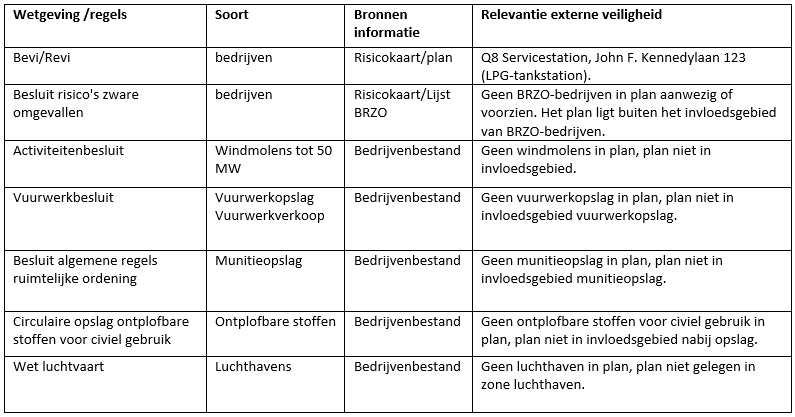 | Wetgeving /regels | Soort | Bronnen informatie | Relevantie externe veiligheid |
|---|---|---|---|
| Bevi/Revi | bedrijven | Risicokaart/plan | Q8 Servicestation, John F. Kennedylaan 123 (LPG-tankstation). |
| Besluit risico's zware omgevallen | bedrijven | Risicokaart/Lijst BRZO | Geen BRZO-bedrijven in plan aanwezig of voorzien. Het plan ligt buiten het invloedsgebied van BRZO-bedrijven. |
| Activiteitenbesluit | Windmolens tot 50 MW | Bedrijvenbestand | Geen windmolens in plan, plan niet in invloedsgebied. |
| Vuurwerkbesluit | Vuurwerkopslag Vuurwerkverkoop | Bedrijvenbestand | Geen vuurwerkopslag in plan, plan niet in invloedsgebied vuurwerkopslag. |
| Besluit algemene regels ruimtelijke ordening | Munitieopslag | Bedrijvenbestand | Geen munitieopslag in plan, plan niet in invloedsgebied munitieopslag. |
| Circulaire opslag ontplofbare stoffen voor civiel gebruik | Ontplofbare stoffen | Bedrijvenbestand | Geen ontplofbare stoffen voor civiel gebruik in plan, plan niet in invloedsgebied nabij opslag. |
| Wet luchtvaart | Luchthavens | Bedrijvenbestand | Geen luchthaven in plan, plan niet gelegen in zone luchthaven. |